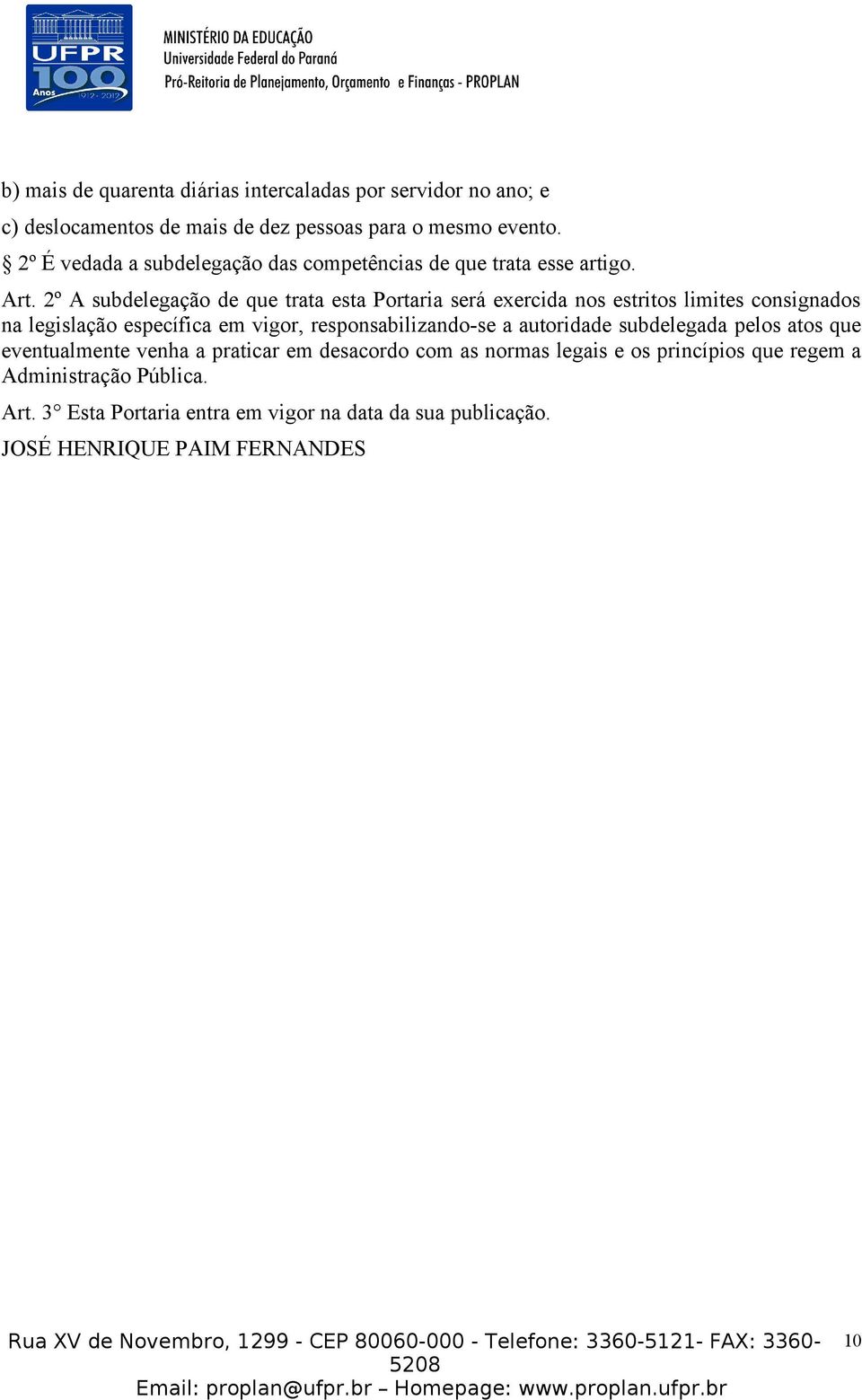 UFPR 100 Anos 1912 - 2012

MINISTÉRIO DA EDUCAÇÃO
Universidade Federal do Paraná
Pró-Reitoria de Planejamento, Orçamento e Finanças - PROPLAN

b) mais de quarenta diárias intercaladas por servidor no ano; e

c) deslocamentos de mais de dez pessoas para o mesmo evento.

§ 2º É vedada a subdelegação das competências de que trata esse artigo.

Art. 2º A subdelegação de que trata esta Portaria será exercida nos estritos limites consignados na legislação específica em vigor, responsabilizando-se a autoridade subdelegada pelos atos que eventualmente venha a praticar em desacordo com as normas legais e os princípios que regem a Administração Pública.

Art. 3° Esta Portaria entra em vigor na data da sua publicação.

JOSÉ HENRIQUE PAIM FERNANDES

Rua XV de Novembro, 1299 - CEP 80060-000 - Telefone: 3360-5121- FAX: 3360-5208
Email: proplan@ufpr.br – Homepage: www.proplan.ufpr.br

10